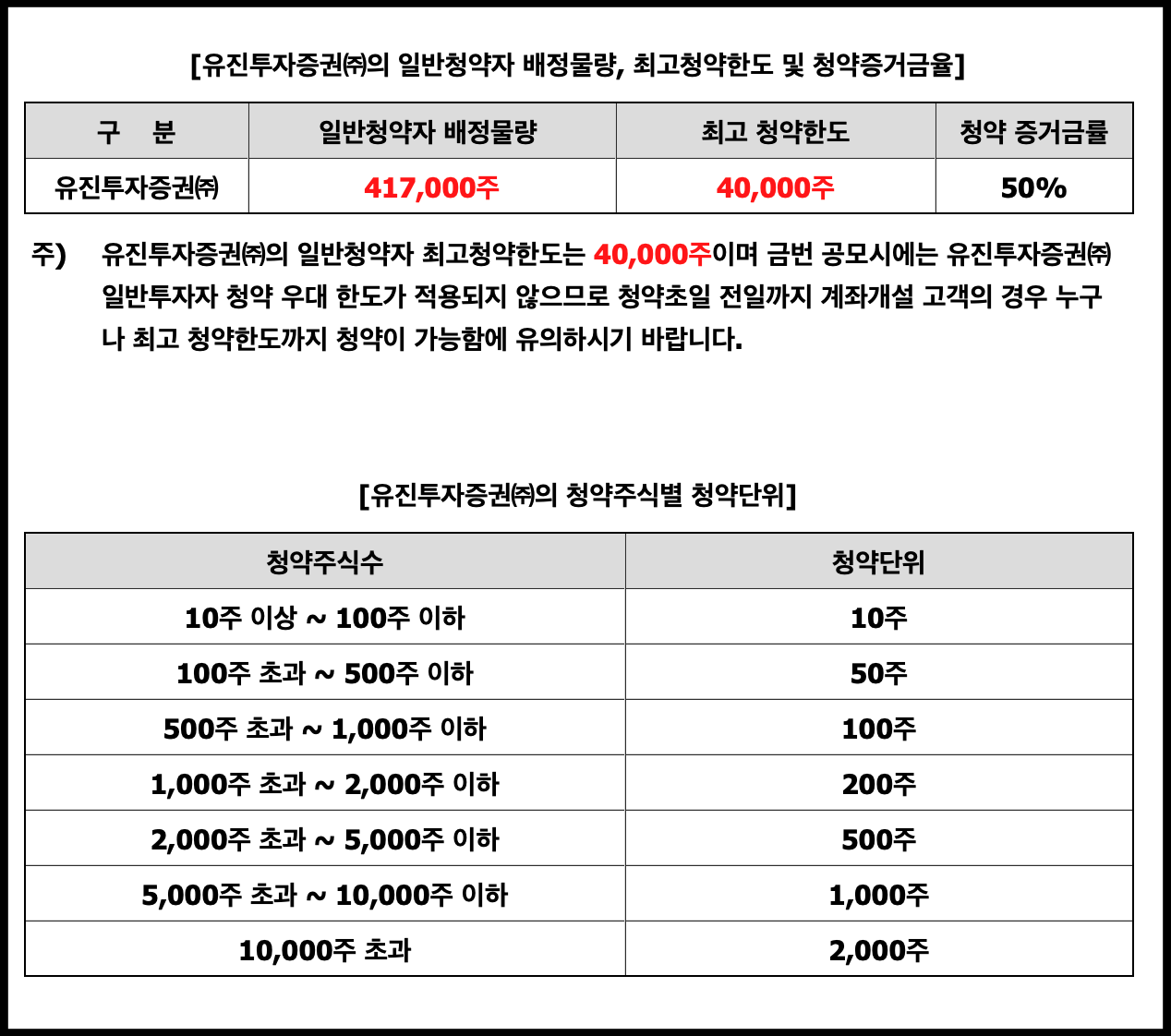 [유진투자증권㈜의 일반청약자 배정물량, 최고청약한도 및 청약증거금율]

| 구　분 | 일반청약자 배정물량 | 최고 청약한도 | 청약 증거금률 |
|---|---|---|---|
| 유진투자증권㈜ | 417,000주 | 40,000주 | 50% |

주)　유진투자증권㈜의 일반청약자 최고청약한도는 40,000주이며 금번 공모시에는 유진투자증권㈜ 일반투자자 청약 우대 한도가 적용되지 않으므로 청약초일 전일까지 계좌개설 고객의 경우 누구나 최고 청약한도까지 청약이 가능함에 유의하시기 바랍니다.

[유진투자증권㈜의 청약주식별 청약단위]

| 청약주식수 | 청약단위 |
|---|---|
| 10주 이상 ~ 100주 이하 | 10주 |
| 100주 초과 ~ 500주 이하 | 50주 |
| 500주 초과 ~ 1,000주 이하 | 100주 |
| 1,000주 초과 ~ 2,000주 이하 | 200주 |
| 2,000주 초과 ~ 5,000주 이하 | 500주 |
| 5,000주 초과 ~ 10,000주 이하 | 1,000주 |
| 10,000주 초과 | 2,000주 |